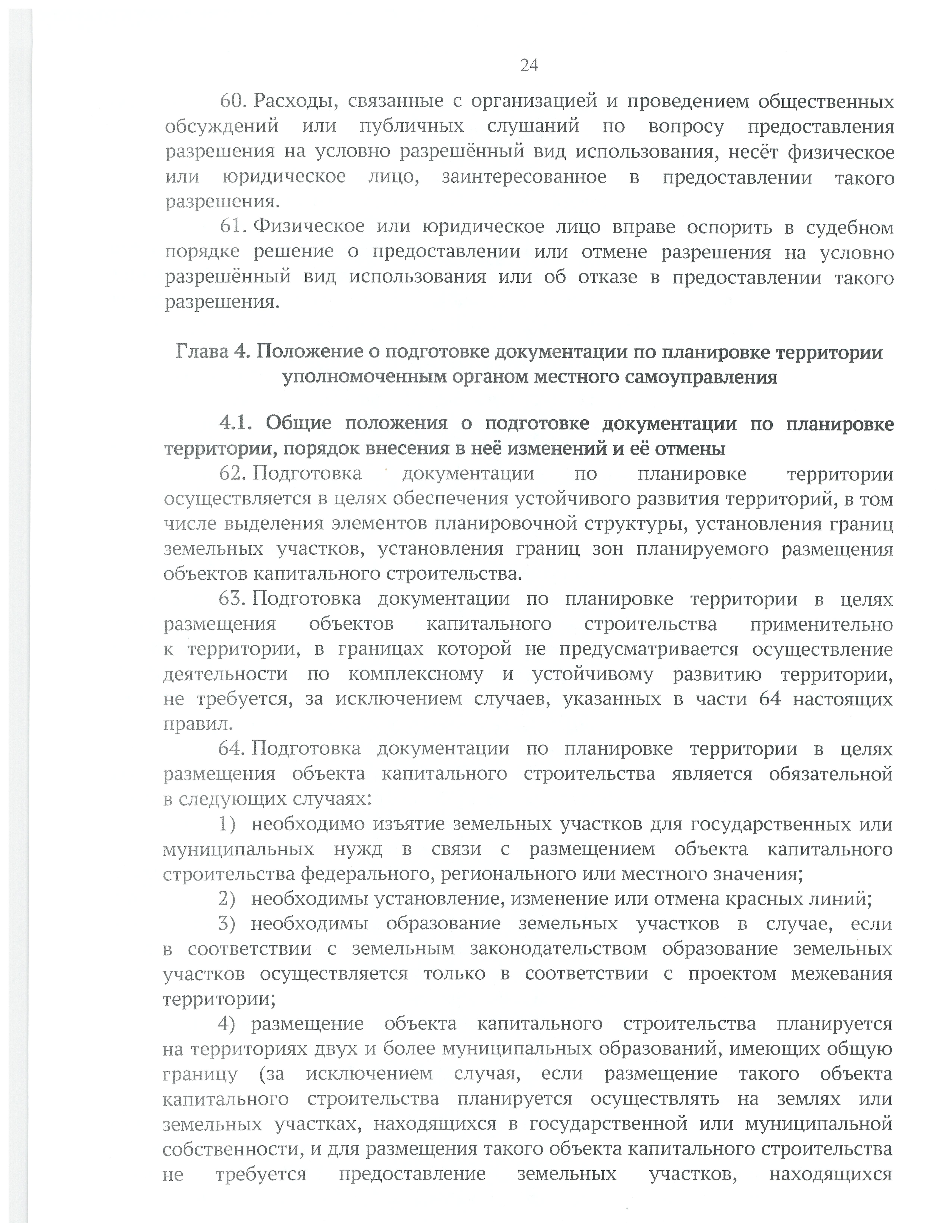 24

60. Расходы, связанные с организацией и проведением общественных обсуждений или публичных слушаний по вопросу предоставления разрешения на условно разрешённый вид использования, несёт физическое или юридическое лицо, заинтересованное в предоставлении такого разрешения.

61. Физическое или юридическое лицо вправе оспорить в судебном порядке решение о предоставлении или отмене разрешения на условно разрешённый вид использования или об отказе в предоставлении такого разрешения.

Глава 4. Положение о подготовке документации по планировке территории уполномоченным органом местного самоуправления

4.1. Общие положения о подготовке документации по планировке территории, порядок внесения в неё изменений и её отмены

62. Подготовка документации по планировке территории осуществляется в целях обеспечения устойчивого развития территорий, в том числе выделения элементов планировочной структуры, установления границ земельных участков, установления границ зон планируемого размещения объектов капитального строительства.

63. Подготовка документации по планировке территории в целях размещения объектов капитального строительства применительно к территории, в границах которой не предусматривается осуществление деятельности по комплексному и устойчивому развитию территории, не требуется, за исключением случаев, указанных в части 64 настоящих правил.

64. Подготовка документации по планировке территории в целях размещения объекта капитального строительства является обязательной в следующих случаях:

1) необходимо изъятие земельных участков для государственных или муниципальных нужд в связи с размещением объекта капитального строительства федерального, регионального или местного значения;

2) необходимы установление, изменение или отмена красных линий;

3) необходимы образование земельных участков в случае, если в соответствии с земельным законодательством образование земельных участков осуществляется только в соответствии с проектом межевания территории;

4) размещение объекта капитального строительства планируется на территориях двух и более муниципальных образований, имеющих общую границу (за исключением случая, если размещение такого объекта капитального строительства планируется осуществлять на землях или земельных участках, находящихся в государственной или муниципальной собственности, и для размещения такого объекта капитального строительства не требуется предоставление земельных участков, находящихся